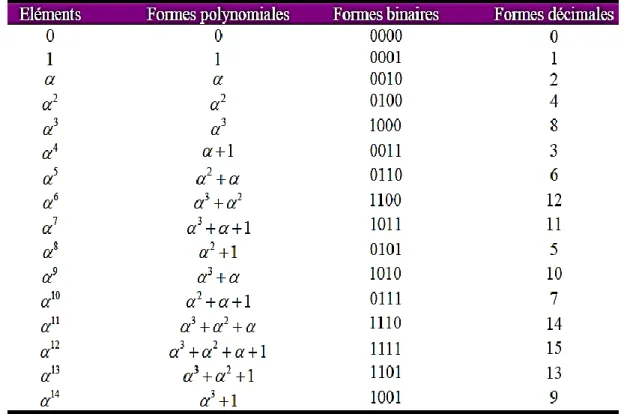 | Eléments | Formes polynomiales | Formes binaires | Formes décimales |
|---|---|---|---|
| 0 | 0 | 0000 | 0 |
| 1 | 1 | 0001 | 1 |
| $\alpha$ | $\alpha$ | 0010 | 2 |
| $\alpha^2$ | $\alpha^2$ | 0100 | 4 |
| $\alpha^3$ | $\alpha^3$ | 1000 | 8 |
| $\alpha^4$ | $\alpha+1$ | 0011 | 3 |
| $\alpha^5$ | $\alpha^2+\alpha$ | 0110 | 6 |
| $\alpha^6$ | $\alpha^3+\alpha^2$ | 1100 | 12 |
| $\alpha^7$ | $\alpha^3+\alpha+1$ | 1011 | 11 |
| $\alpha^8$ | $\alpha^2+1$ | 0101 | 5 |
| $\alpha^9$ | $\alpha^3+\alpha$ | 1010 | 10 |
| $\alpha^{10}$ | $\alpha^2+\alpha+1$ | 0111 | 7 |
| $\alpha^{11}$ | $\alpha^3+\alpha^2+\alpha$ | 1110 | 14 |
| $\alpha^{12}$ | $\alpha^3+\alpha^2+\alpha+1$ | 1111 | 15 |
| $\alpha^{13}$ | $\alpha^3+\alpha^2+1$ | 1101 | 13 |
| $\alpha^{14}$ | $\alpha^3+1$ | 1001 | 9 |